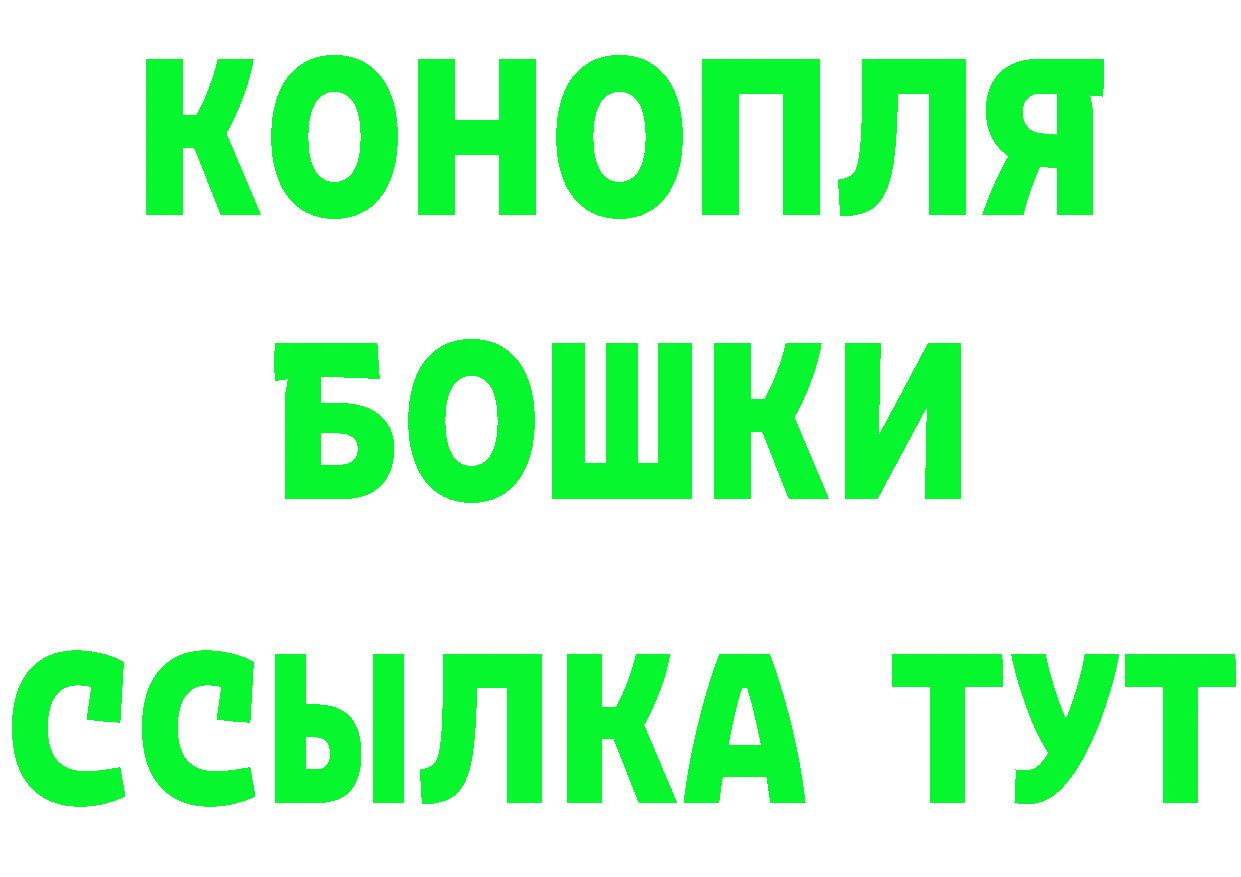 КОНОПЛЯ
БОШКИ
ССЫЛКА ТУТ